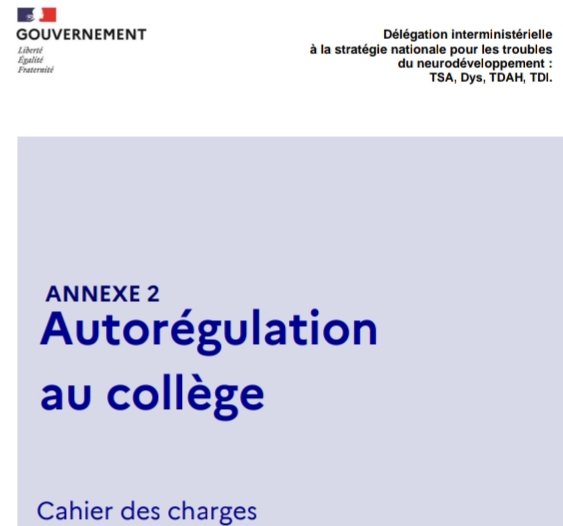 GOUVERNEMENT
Liberté
Égalité
Fraternité

Délégation interministérielle
à la stratégie nationale pour les troubles
du neurodéveloppement :
TSA, Dys, TDAH, TDI.

ANNEXE 2
Autorégulation
au collège

Cahier des charges